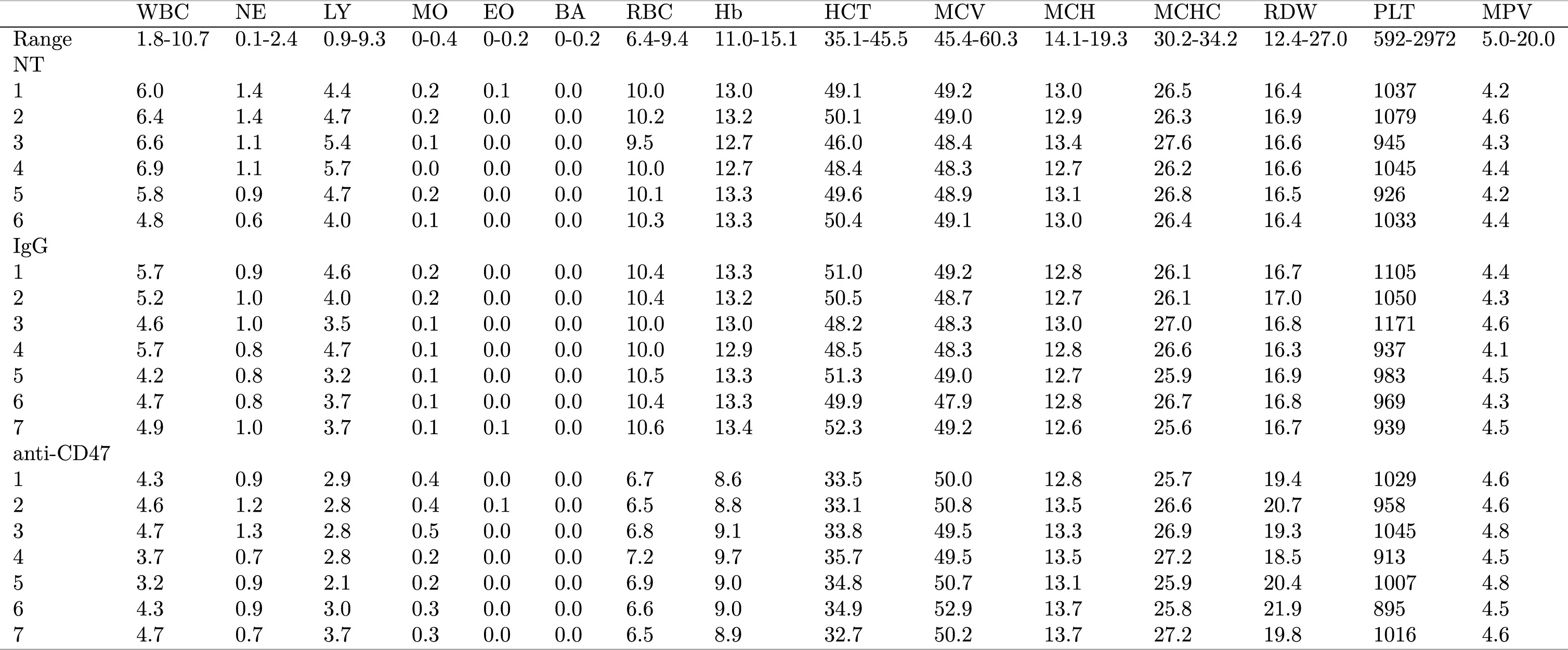 | | WBC | NE | LY | MO | EO | BA | RBC | Hb | HCT | MCV | MCH | MCHC | RDW | PLT | MPV |
|---|---|---|---|---|---|---|---|---|---|---|---|---|---|---|---|
| Range | 1.8-10.7 | 0.1-2.4 | 0.9-9.3 | 0-0.4 | 0-0.2 | 0-0.2 | 6.4-9.4 | 11.0-15.1 | 35.1-45.5 | 45.4-60.3 | 14.1-19.3 | 30.2-34.2 | 12.4-27.0 | 592-2972 | 5.0-20.0 |
| NT | | | | | | | | | | | | | | | |
| 1 | 6.0 | 1.4 | 4.4 | 0.2 | 0.1 | 0.0 | 10.0 | 13.0 | 49.1 | 49.2 | 13.0 | 26.5 | 16.4 | 1037 | 4.2 |
| 2 | 6.4 | 1.4 | 4.7 | 0.2 | 0.0 | 0.0 | 10.2 | 13.2 | 50.1 | 49.0 | 12.9 | 26.3 | 16.9 | 1079 | 4.6 |
| 3 | 6.6 | 1.1 | 5.4 | 0.1 | 0.0 | 0.0 | 9.5 | 12.7 | 46.0 | 48.4 | 13.4 | 27.6 | 16.6 | 945 | 4.3 |
| 4 | 6.9 | 1.1 | 5.7 | 0.0 | 0.0 | 0.0 | 10.0 | 12.7 | 48.4 | 48.3 | 12.7 | 26.2 | 16.6 | 1045 | 4.4 |
| 5 | 5.8 | 0.9 | 4.7 | 0.2 | 0.0 | 0.0 | 10.1 | 13.3 | 49.6 | 48.9 | 13.1 | 26.8 | 16.5 | 926 | 4.2 |
| 6 | 4.8 | 0.6 | 4.0 | 0.1 | 0.0 | 0.0 | 10.3 | 13.3 | 50.4 | 49.1 | 13.0 | 26.4 | 16.4 | 1033 | 4.4 |
| IgG | | | | | | | | | | | | | | | |
| 1 | 5.7 | 0.9 | 4.6 | 0.2 | 0.0 | 0.0 | 10.4 | 13.3 | 51.0 | 49.2 | 12.8 | 26.1 | 16.7 | 1105 | 4.4 |
| 2 | 5.2 | 1.0 | 4.0 | 0.2 | 0.0 | 0.0 | 10.4 | 13.2 | 50.5 | 48.7 | 12.7 | 26.1 | 17.0 | 1050 | 4.3 |
| 3 | 4.6 | 1.0 | 3.5 | 0.1 | 0.0 | 0.0 | 10.0 | 13.0 | 48.2 | 48.3 | 13.0 | 27.0 | 16.8 | 1171 | 4.6 |
| 4 | 5.7 | 0.8 | 4.7 | 0.1 | 0.0 | 0.0 | 10.0 | 12.9 | 48.5 | 48.3 | 12.8 | 26.6 | 16.3 | 937 | 4.1 |
| 5 | 4.2 | 0.8 | 3.2 | 0.1 | 0.0 | 0.0 | 10.5 | 13.3 | 51.3 | 49.0 | 12.7 | 25.9 | 16.9 | 983 | 4.5 |
| 6 | 4.7 | 0.8 | 3.7 | 0.1 | 0.0 | 0.0 | 10.4 | 13.3 | 49.9 | 47.9 | 12.8 | 26.7 | 16.8 | 969 | 4.3 |
| 7 | 4.9 | 1.0 | 3.7 | 0.1 | 0.1 | 0.0 | 10.6 | 13.4 | 52.3 | 49.2 | 12.6 | 25.6 | 16.7 | 939 | 4.5 |
| anti-CD47 | | | | | | | | | | | | | | | |
| 1 | 4.3 | 0.9 | 2.9 | 0.4 | 0.0 | 0.0 | 6.7 | 8.6 | 33.5 | 50.0 | 12.8 | 25.7 | 19.4 | 1029 | 4.6 |
| 2 | 4.6 | 1.2 | 2.8 | 0.4 | 0.1 | 0.0 | 6.5 | 8.8 | 33.1 | 50.8 | 13.5 | 26.6 | 20.7 | 958 | 4.6 |
| 3 | 4.7 | 1.3 | 2.8 | 0.5 | 0.0 | 0.0 | 6.8 | 9.1 | 33.8 | 49.5 | 13.3 | 26.9 | 19.3 | 1045 | 4.8 |
| 4 | 3.7 | 0.7 | 2.8 | 0.2 | 0.0 | 0.0 | 7.2 | 9.7 | 35.7 | 49.5 | 13.5 | 27.2 | 18.5 | 913 | 4.5 |
| 5 | 3.2 | 0.9 | 2.1 | 0.2 | 0.0 | 0.0 | 6.9 | 9.0 | 34.8 | 50.7 | 13.1 | 25.9 | 20.4 | 1007 | 4.8 |
| 6 | 4.3 | 0.9 | 3.0 | 0.3 | 0.0 | 0.0 | 6.6 | 9.0 | 34.9 | 52.9 | 13.7 | 25.8 | 21.9 | 895 | 4.5 |
| 7 | 4.7 | 0.7 | 3.7 | 0.3 | 0.0 | 0.0 | 6.5 | 8.9 | 32.7 | 50.2 | 13.7 | 27.2 | 19.8 | 1016 | 4.6 |